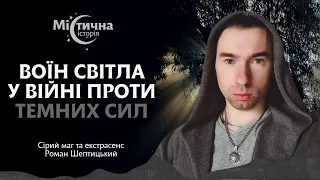 Містична історія

ВОЇН СВІТЛА У ВІЙНІ ПРОТИ ТЕМНИХ СИЛ

Сірий маг та екстрасенс Роман Шептицький